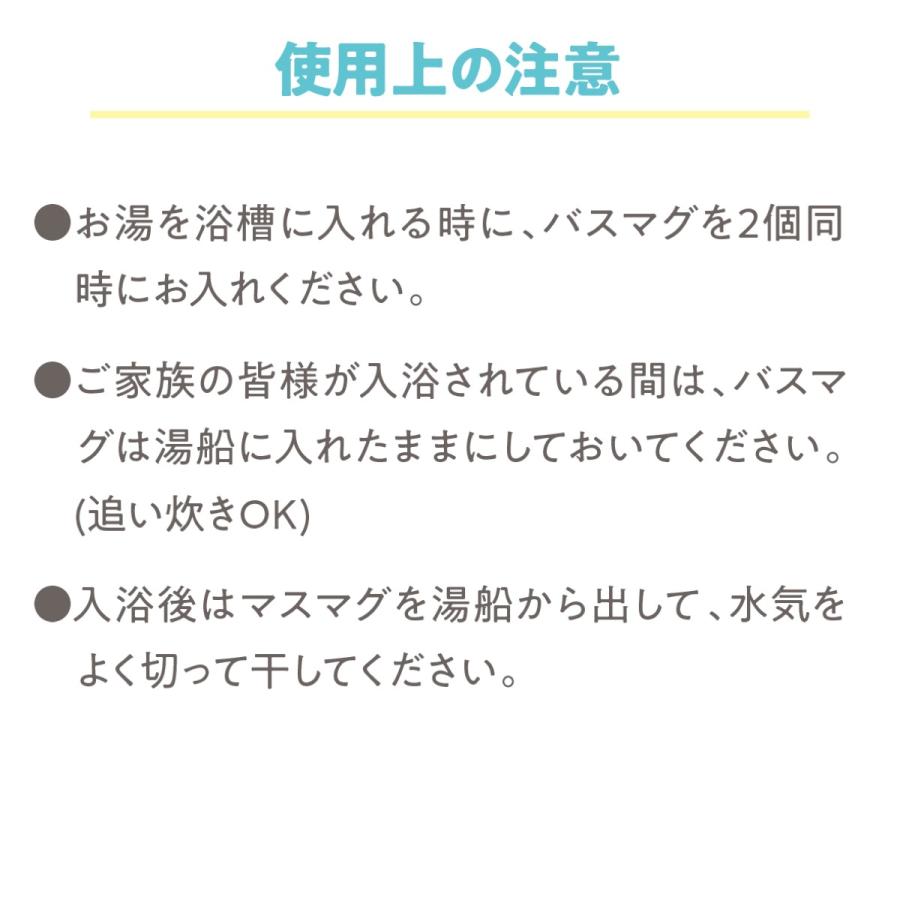 使用上の注意

●お湯を浴槽に入れる時に、バスマグを2個同時にお入れください。

●ご家族の皆様が入浴されている間は、バスマグは湯船に入れたままにしておいてください。(追い炊きOK)

●入浴後はマスマグを湯船から出して、水気をよく切って干してください。